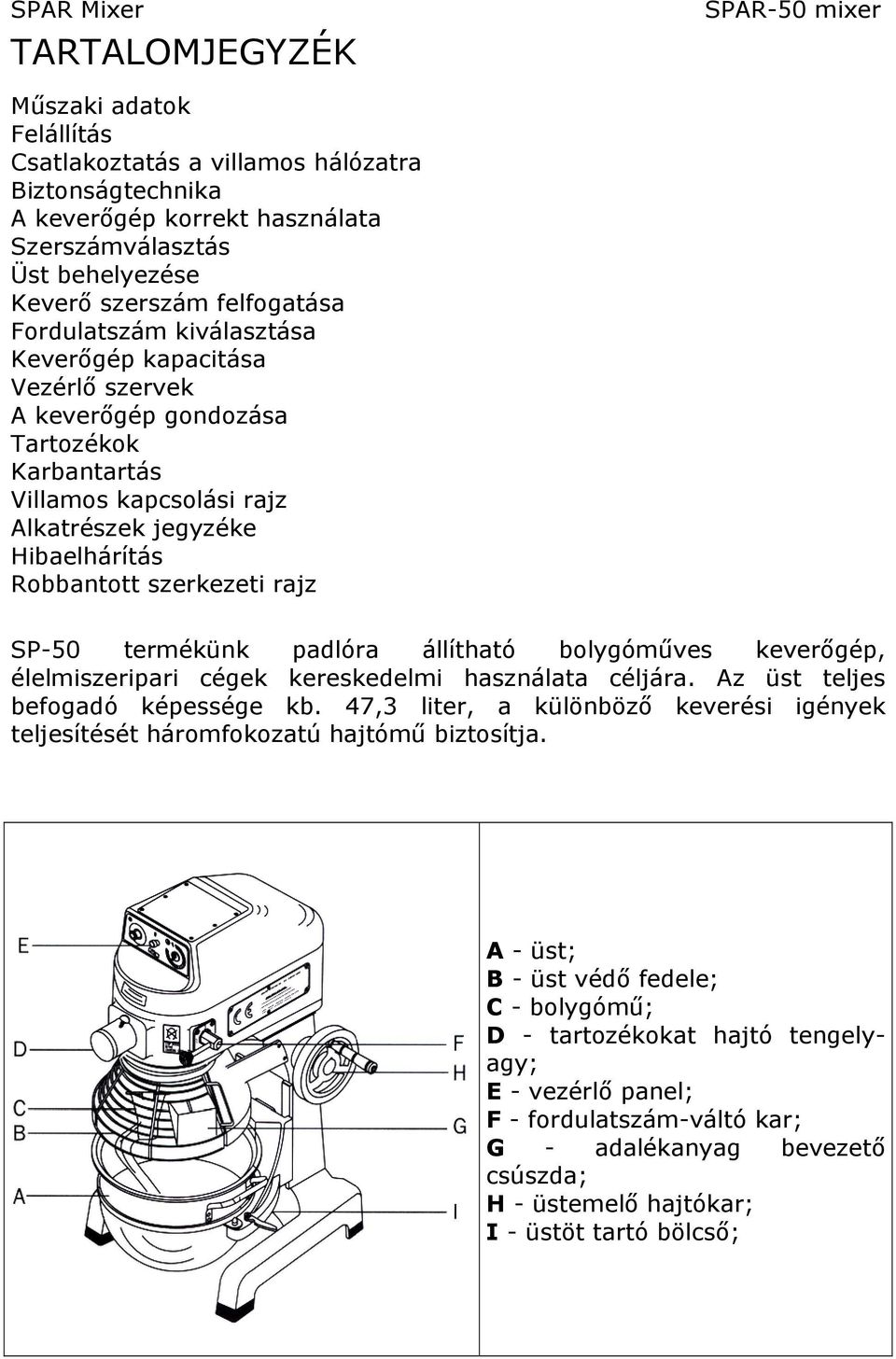 SPAR Mixer SPAR-50 mixer

TARTALOMJEGYZÉK

Műszaki adatok
Felállítás
Csatlakoztatás a villamos hálózatra
Biztonságtechnika
A keverőgép korrekt használata
Szerszámválasztás
Üst behelyezése
Keverő szerszám felfogatása
Fordulatszám kiválasztása
Keverőgép kapacitása
Vezérlő szervek
A keverőgép gondozása
Tartozékok
Karbantartás
Villamos kapcsolási rajz
Alkatrészek jegyzéke
Hibaelhárítás
Robbantott szerkezeti rajz

SP-50 termékünk padlóra állítható bolygóműves keverőgép, élelmiszeripari cégek kereskedelmi használata céljára. Az üst teljes befogadó képessége kb. 47,3 liter, a különböző keverési igények teljesítését háromfokozatú hajtómű biztosítja.

E
D
C
B
A
F
H
G
I

A - üst;
B - üst védő fedele;
C - bolygómű;
D - tartozékokat hajtó tengelyagy;
E - vezérlő panel;
F - fordulatszám-váltó kar;
G - adalékanyag bevezető csúszda;
H - üstemelő hajtókar;
I - üstöt tartó bölcső;